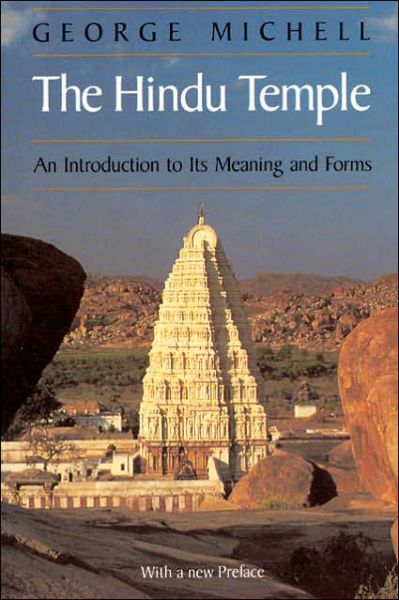 GEORGE MICHELL

The Hindu Temple

An Introduction to Its Meaning and Forms

With a new Preface